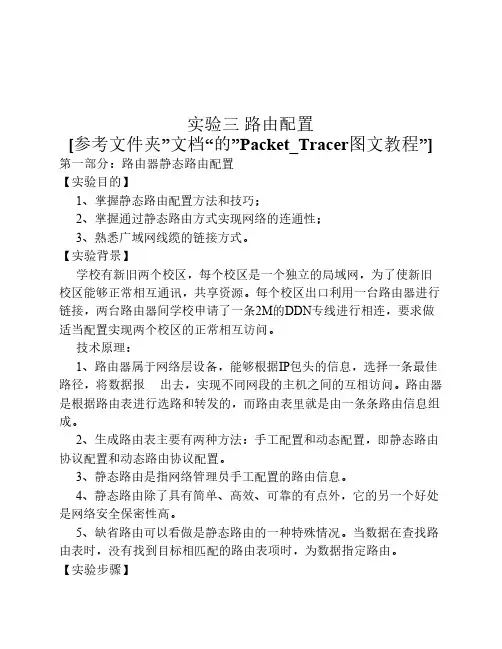 实验三 路由配置
[参考文件夹”文档“的”Packet_Tracer图文教程”]
第一部分：路由器静态路由配置
【实验目的】
1、掌握静态路由配置方法和技巧；
2、掌握通过静态路由方式实现网络的连通性；
3、熟悉广域网线缆的链接方式。
【实验背景】
学校有新旧两个校区，每个校区是一个独立的局域网，为了使新旧校区能够正常相互通讯，共享资源。每个校区出口利用一台路由器进行链接，两台路由器间学校申请了一条2M的DDN专线进行相连，要求做适当配置实现两个校区的正常相互访问。
技术原理：
1、路由器属于网络层设备，能够根据IP包头的信息，选择一条最佳路径，将数据报 出去，实现不同网段的主机之间的互相访问。路由器是根据路由表进行选路和转发的，而路由表里就是由一条条路由信息组成。
2、生成路由表主要有两种方法：手工配置和动态配置，即静态路由协议配置和动态路由协议配置。
3、静态路由是指网络管理员手工配置的路由信息。
4、静态路由除了具有简单、高效、可靠的有点外，它的另一个好处是网络安全保密性高。
5、缺省路由可以看做是静态路由的一种特殊情况。当数据在查找路由表时，没有找到目标相匹配的路由表项时，为数据指定路由。
【实验步骤】